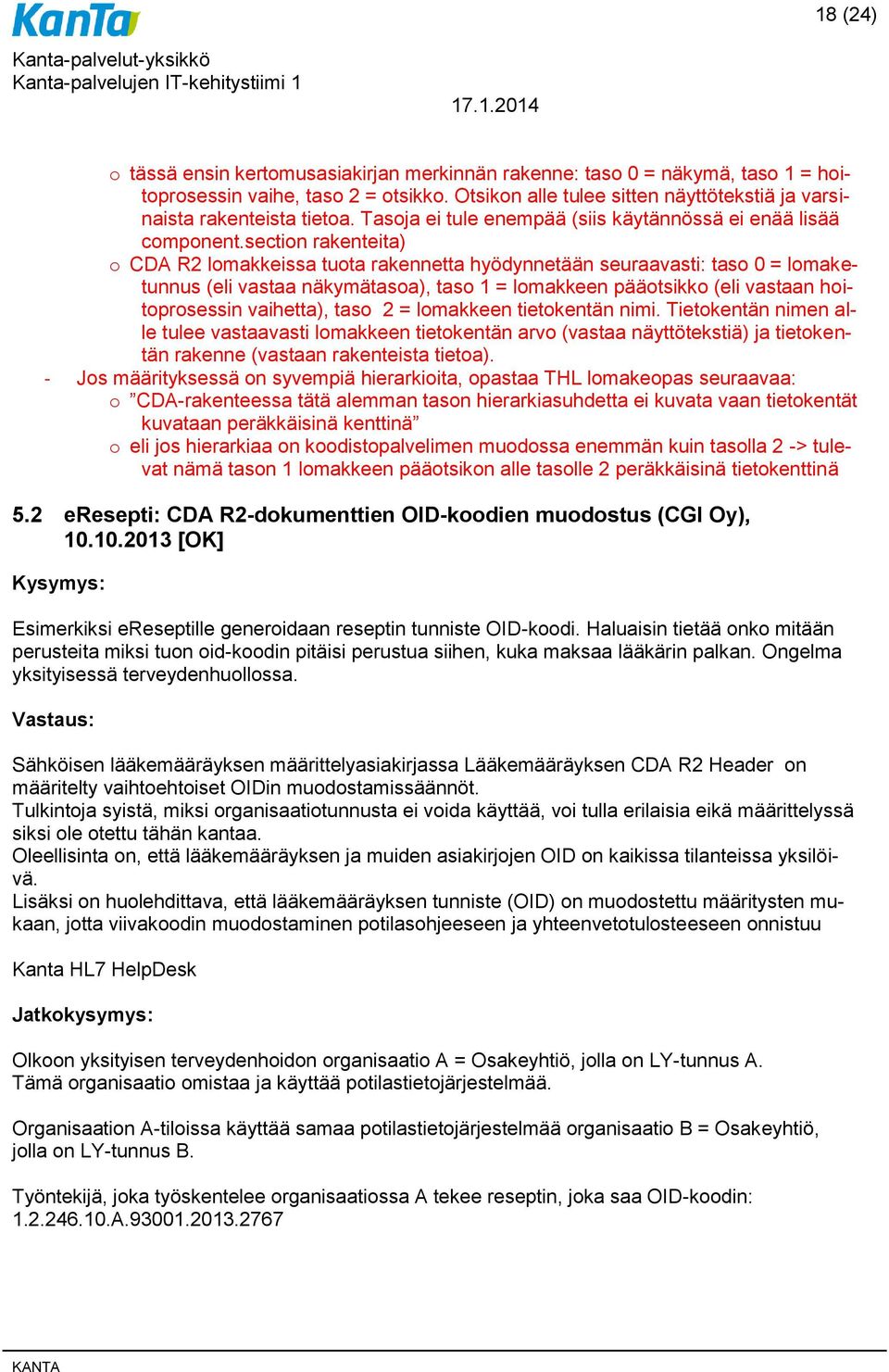 KanTa

18 (24)

Kanta-palvelut-yksikkö
Kanta-palvelujen IT-kehitystiimi 1

17.1.2014

o tässä ensin kertomusasiakirjan merkinnän rakenne: taso 0 = näkymä, taso 1 = hoitoprosessin vaihe, taso 2 = otsikko. Otsikon alle tulee sitten näyttötekstiä ja varsinaista rakenteista tietoa. Tasoja ei tule enempää (siis käytännössä ei enää lisää component.section rakenteita)
o CDA R2 lomakkeissa tuota rakennetta hyödynnetään seuraavasti: taso 0 = lomaketunnus (eli vastaa näkymätasoa), taso 1 = lomakkeen pääotsikko (eli vastaan hoitoprosessin vaihetta), taso 2 = lomakkeen tietokentän nimi. Tietokentän nimen alle tulee vastaavasti lomakkeen tietokentän arvo (vastaa näyttötekstiä) ja tietokentän rakenne (vastaan rakenteista tietoa).
- Jos määrityksessä on syvempiä hierarkioita, opastaa THL lomakeopas seuraavaa:
o ”CDA-rakenteessa tätä alemman tason hierarkiasuhdetta ei kuvata vaan tietokentät kuvataan peräkkäisinä kenttinä”
o eli jos hierarkiaa on koodistopalvelimen muodossa enemmän kuin tasolla 2 -> tulevat nämä tason 1 lomakkeen pääotsikon alle tasolle 2 peräkkäisinä tietokenttinä

5.2 eResepti: CDA R2-dokumenttien OID-koodien muodostus (CGI Oy), 10.10.2013 [OK]

Kysymys:

Esimerkiksi eReseptille generoidaan reseptin tunniste OID-koodi. Haluaisin tietää onko mitään perusteita miksi tuon oid-koodin pitäisi perustua siihen, kuka maksaa lääkärin palkan. Ongelma yksityisessä terveydenhuollossa.

Vastaus:

Sähköisen lääkemääräyksen määrittelyasiakirjassa Lääkemääräyksen CDA R2 Header on määritelty vaihtoehtoiset OIDin muodostamissäännöt.
Tulkintoja syistä, miksi organisaatiotunnusta ei voida käyttää, voi tulla erilaisia eikä määrittelyssä siksi ole otettu tähän kantaa.
Oleellisinta on, että lääkemääräyksen ja muiden asiakirjojen OID on kaikissa tilanteissa yksilöivä.
Lisäksi on huolehdittava, että lääkemääräyksen tunniste (OID) on muodostettu määritysten mukaan, jotta viivakoodin muodostaminen potilasohjeeseen ja yhteenvetotulosteeseen onnistuu

Kanta HL7 HelpDesk

Jatkokysymys:

Olkoon yksityisen terveydenhoidon organisaatio A = Osakeyhtiö, jolla on LY-tunnus A.
Tämä organisaatio omistaa ja käyttää potilastietojärjestelmää.

Organisaation A-tiloissa käyttää samaa potilastietojärjestelmää organisaatio B = Osakeyhtiö, jolla on LY-tunnus B.

Työntekijä, joka työskentelee organisaatiossa A tekee reseptin, joka saa OID-koodin:
1.2.246.10.A.93001.2013.2767

KANTA